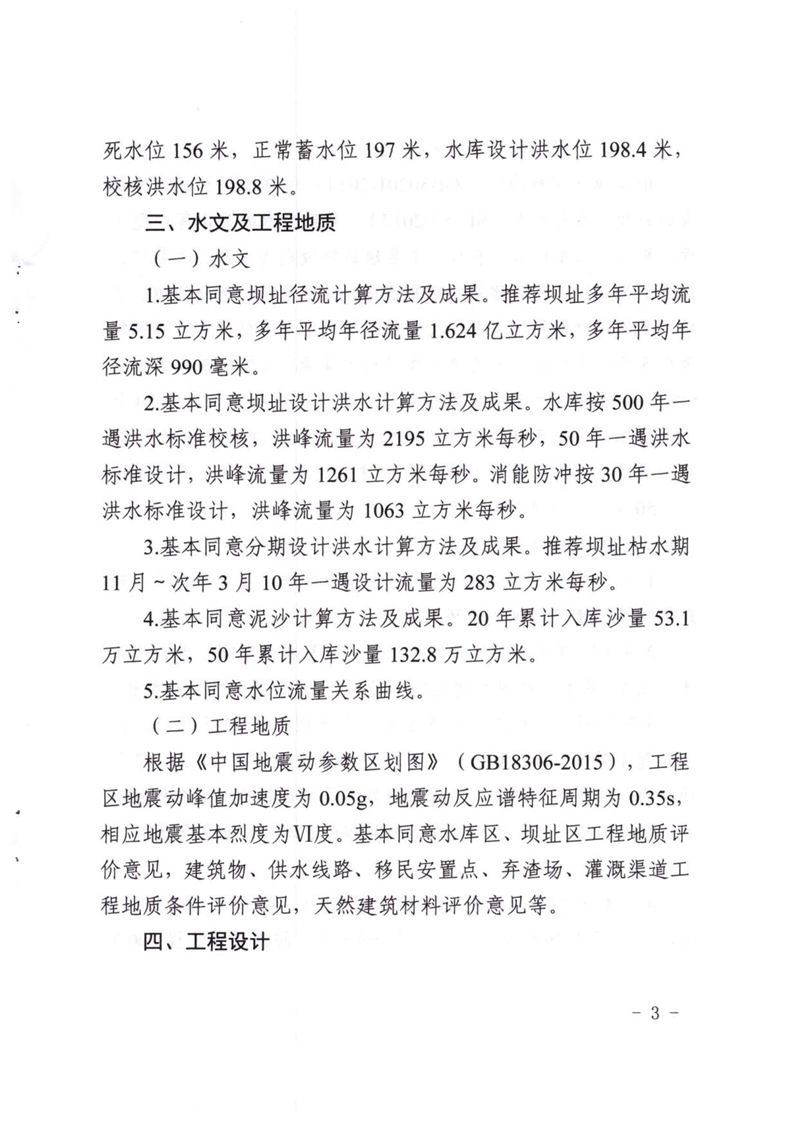 死水位 156 米，正常蓄水位 197 米，水库设计洪水位 198.4 米，校核洪水位 198.8 米。

三、水文及工程地质

（一）水文

1.基本同意坝址径流计算方法及成果。推荐坝址多年平均流量 5.15 立方米，多年平均年径流量 1.624 亿立方米，多年平均年径流深 990 毫米。

2.基本同意坝址设计洪水计算方法及成果。水库按 500 年一遇洪水标准校核，洪峰流量为 2195 立方米每秒，50 年一遇洪水标准设计，洪峰流量为 1261 立方米每秒。消能防冲按 30 年一遇洪水标准设计，洪峰流量为 1063 立方米每秒。

3.基本同意分期设计洪水计算方法及成果。推荐坝址枯水期 11 月～次年 3 月 10 年一遇设计流量为 283 立方米每秒。

4.基本同意泥沙计算方法及成果。20 年累计入库沙量 53.1 万立方米，50 年累计入库沙量 132.8 万立方米。

5.基本同意水位流量关系曲线。

（二）工程地质

根据《中国地震动参数区划图》（GB18306-2015），工程区地震动峰值加速度为 0.05g，地震动反应谱特征周期为 0.35s，相应地震基本烈度为Ⅵ度。基本同意水库区、坝址区工程地质评价意见，建筑物、供水线路、移民安置点、弃渣场、灌溉渠道工程地质条件评价意见，天然建筑材料评价意见等。

四、工程设计

－ 3 －